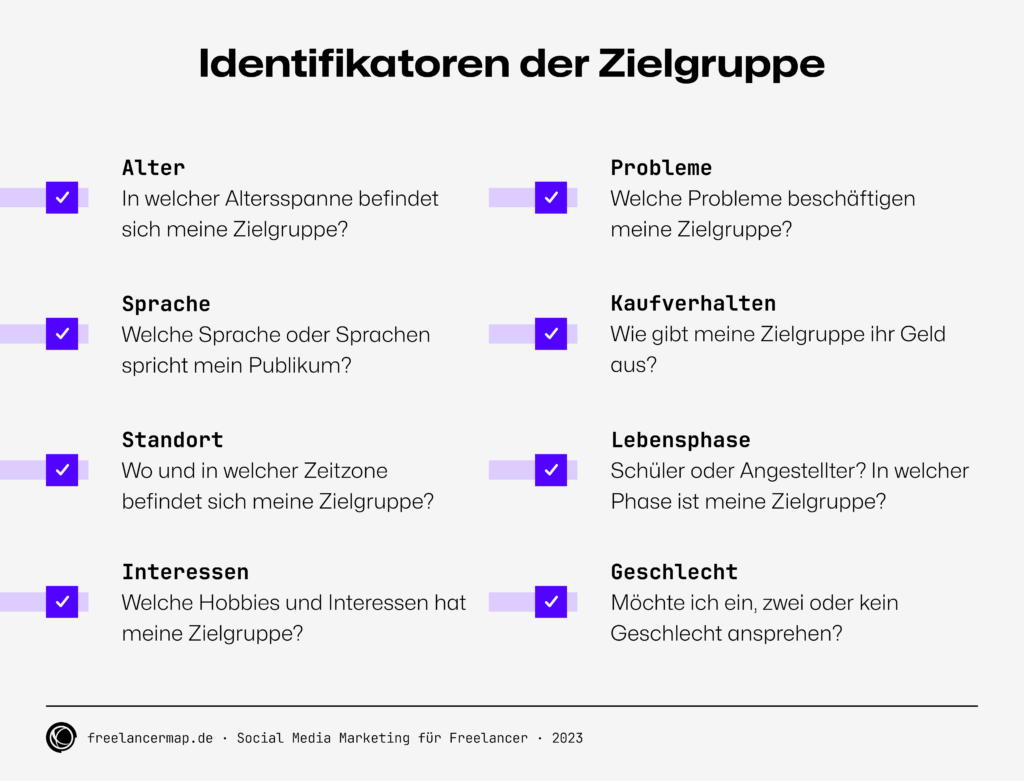 Identifikatoren der Zielgruppe

Alter
In welcher Altersspanne befindet sich meine Zielgruppe?

Sprache
Welche Sprache oder Sprachen spricht mein Publikum?

Standort
Wo und in welcher Zeitzone befindet sich meine Zielgruppe?

Interessen
Welche Hobbies und Interessen hat meine Zielgruppe?

Probleme
Welche Probleme beschäftigen meine Zielgruppe?

Kaufverhalten
Wie gibt meine Zielgruppe ihr Geld aus?

Lebensphase
Schüler oder Angestellter? In welcher Phase ist meine Zielgruppe?

Geschlecht
Möchte ich ein, zwei oder kein Geschlecht ansprehen?

freelancermap.de · Social Media Marketing für Freelancer · 2023